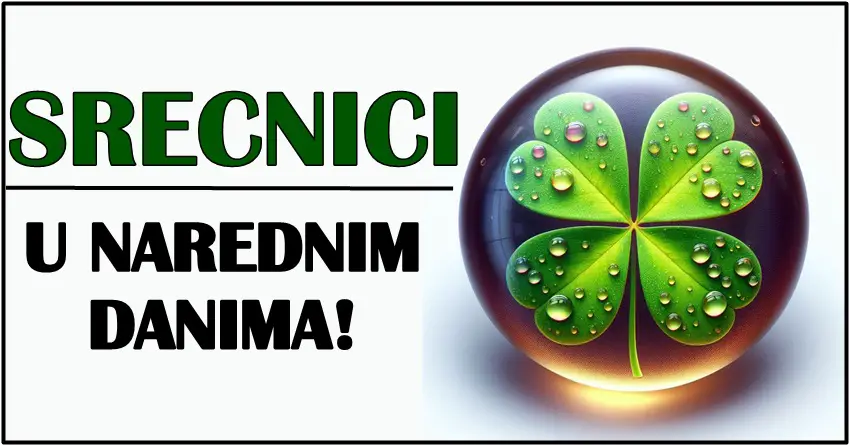 SRECNICI

U NAREDNIM DANIMA!